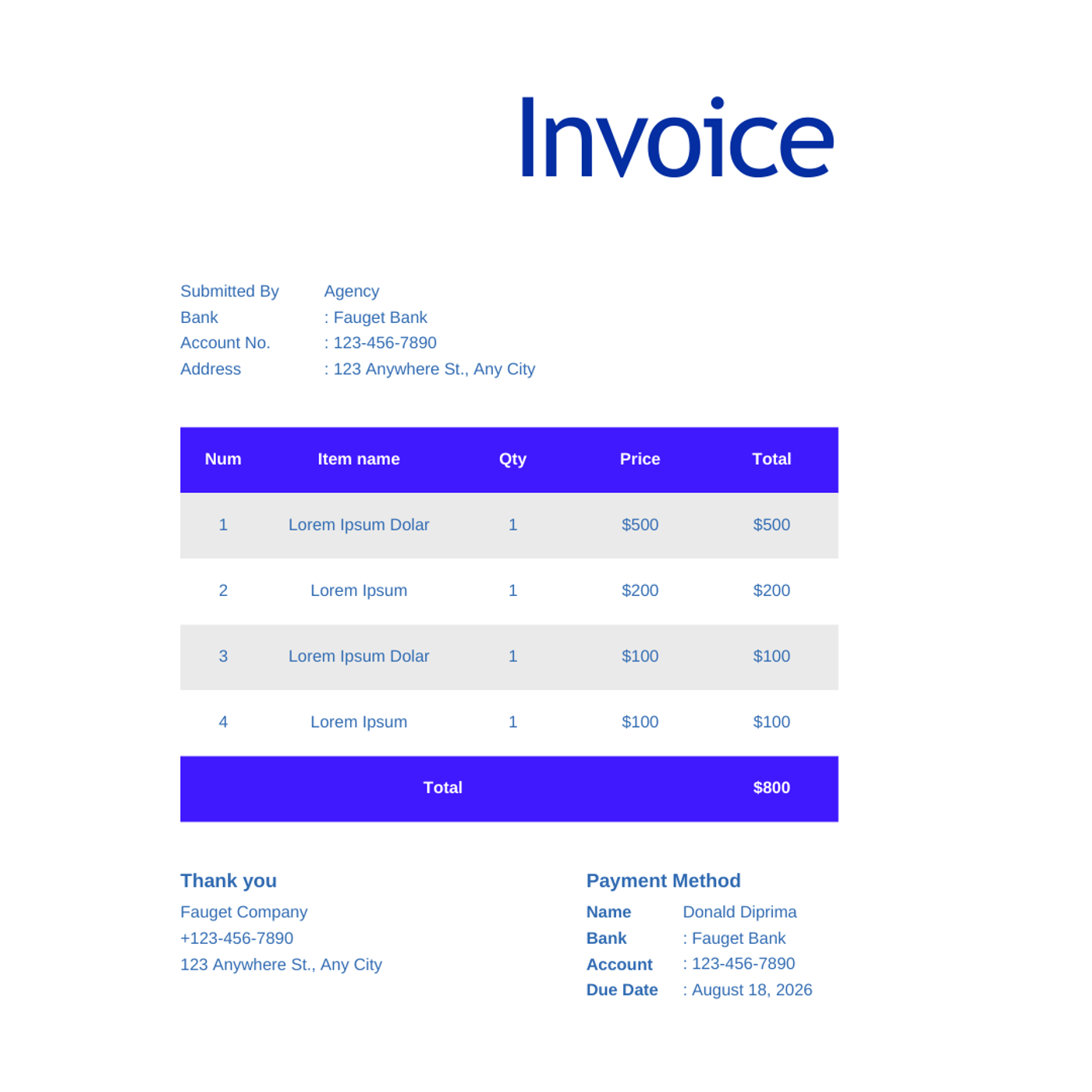 Invoice

Submitted By Agency
Bank : Fauget Bank
Account No. : 123-456-7890
Address : 123 Anywhere St., Any City

| Num | Item name | Qty | Price | Total |
|---|---|---|---|---|
| 1 | Lorem Ipsum Dolar | 1 | $500 | $500 |
| 2 | Lorem Ipsum | 1 | $200 | $200 |
| 3 | Lorem Ipsum Dolar | 1 | $100 | $100 |
| 4 | Lorem Ipsum | 1 | $100 | $100 |
| Total | | | | $800 |

Thank you
Fauget Company
+123-456-7890
123 Anywhere St., Any City

Payment Method
Name Donald Diprima
Bank : Fauget Bank
Account : 123-456-7890
Due Date : August 18, 2026